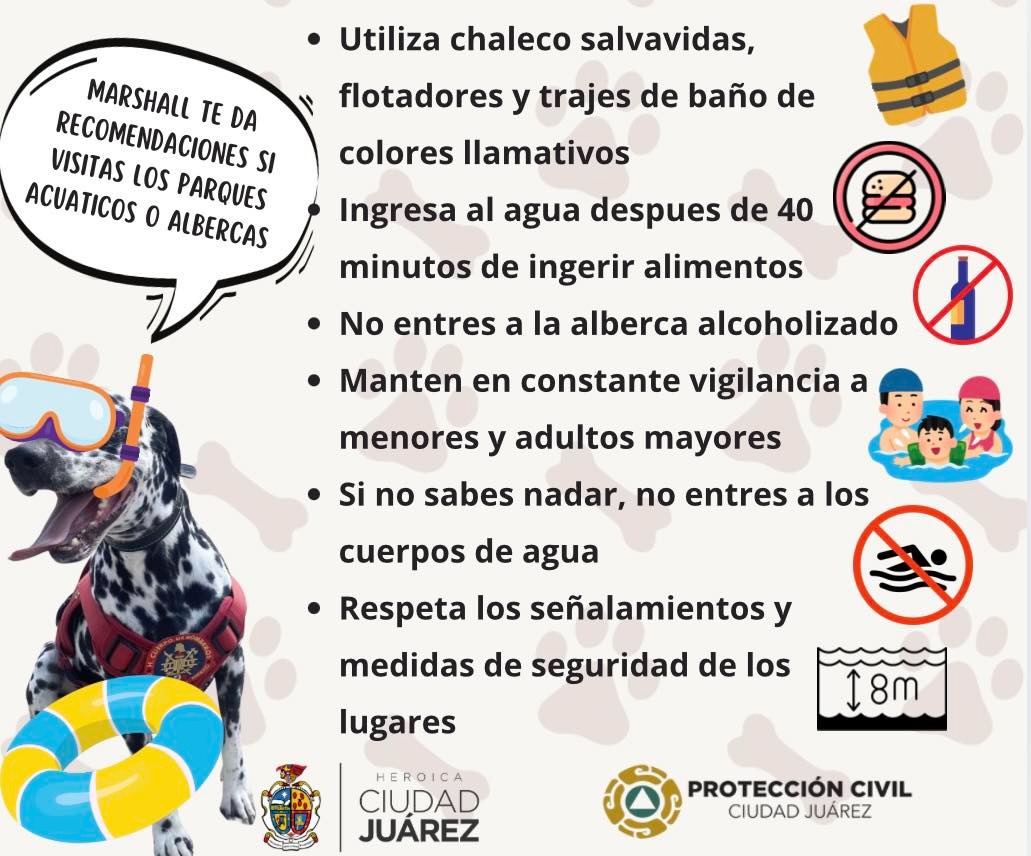 MARSHALL TE DA RECOMENDACIONES SI VISITAS LOS PARQUES ACUATICOS O ALBERCAS

• Utiliza chaleco salvavidas, flotadores y trajes de baño de colores llamativos
• Ingresa al agua despues de 40 minutos de ingerir alimentos
• No entres a la alberca alcoholizado
• Manten en constante vigilancia a menores y adultos mayores
• Si no sabes nadar, no entres a los cuerpos de agua
• Respeta los señalamientos y medidas de seguridad de los lugares

8m

HEROICA
CIUDAD
JUÁREZ

PROTECCIÓN CIVIL
CIUDAD JUÁREZ